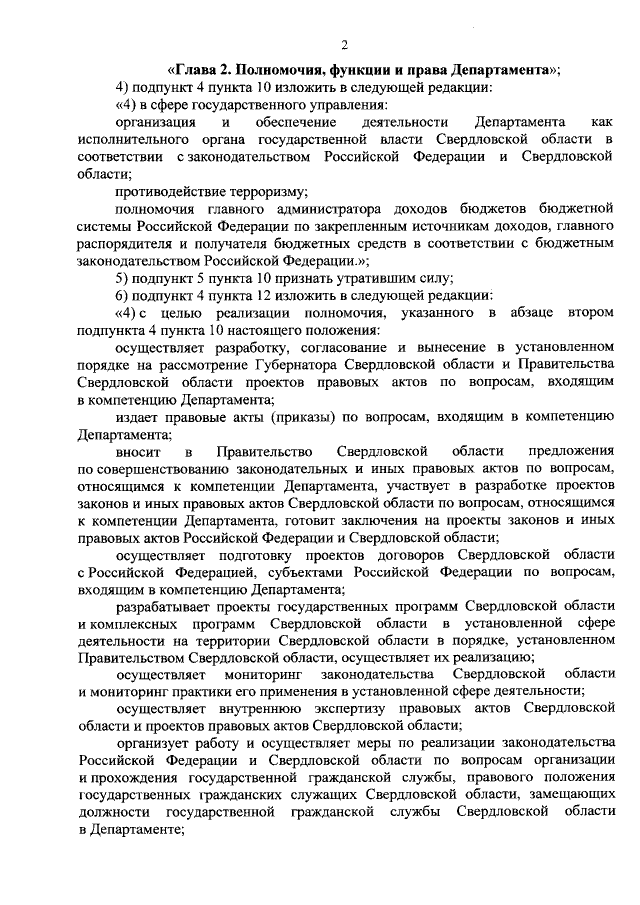 2

«Глава 2. Полномочия, функции и права Департамента»;

4) подпункт 4 пункта 10 изложить в следующей редакции:

«4) в сфере государственного управления:

организация и обеспечение деятельности Департамента как исполнительного органа государственной власти Свердловской области в соответствии с законодательством Российской Федерации и Свердловской области;

противодействие терроризму;

полномочия главного администратора доходов бюджетов бюджетной системы Российской Федерации по закрепленным источникам доходов, главного распорядителя и получателя бюджетных средств в соответствии с бюджетным законодательством Российской Федерации.»;

5) подпункт 5 пункта 10 признать утратившим силу;

6) подпункт 4 пункта 12 изложить в следующей редакции:

«4) с целью реализации полномочия, указанного в абзаце втором подпункта 4 пункта 10 настоящего положения:

осуществляет разработку, согласование и вынесение в установленном порядке на рассмотрение Губернатора Свердловской области и Правительства Свердловской области проектов правовых актов по вопросам, входящим в компетенцию Департамента;

издает правовые акты (приказы) по вопросам, входящим в компетенцию Департамента;

вносит в Правительство Свердловской области предложения по совершенствованию законодательных и иных правовых актов по вопросам, относящимся к компетенции Департамента, участвует в разработке проектов законов и иных правовых актов Свердловской области по вопросам, относящимся к компетенции Департамента, готовит заключения на проекты законов и иных правовых актов Российской Федерации и Свердловской области;

осуществляет подготовку проектов договоров Свердловской области с Российской Федерацией, субъектами Российской Федерации по вопросам, входящим в компетенцию Департамента;

разрабатывает проекты государственных программ Свердловской области и комплексных программ Свердловской области в установленной сфере деятельности на территории Свердловской области в порядке, установленном Правительством Свердловской области, осуществляет их реализацию;

осуществляет мониторинг законодательства Свердловской области и мониторинг практики его применения в установленной сфере деятельности;

осуществляет внутреннюю экспертизу правовых актов Свердловской области и проектов правовых актов Свердловской области;

организует работу и осуществляет меры по реализации законодательства Российской Федерации и Свердловской области по вопросам организации и прохождения государственной гражданской службы, правового положения государственных гражданских служащих Свердловской области, замещающих должности государственной гражданской службы Свердловской области в Департаменте;